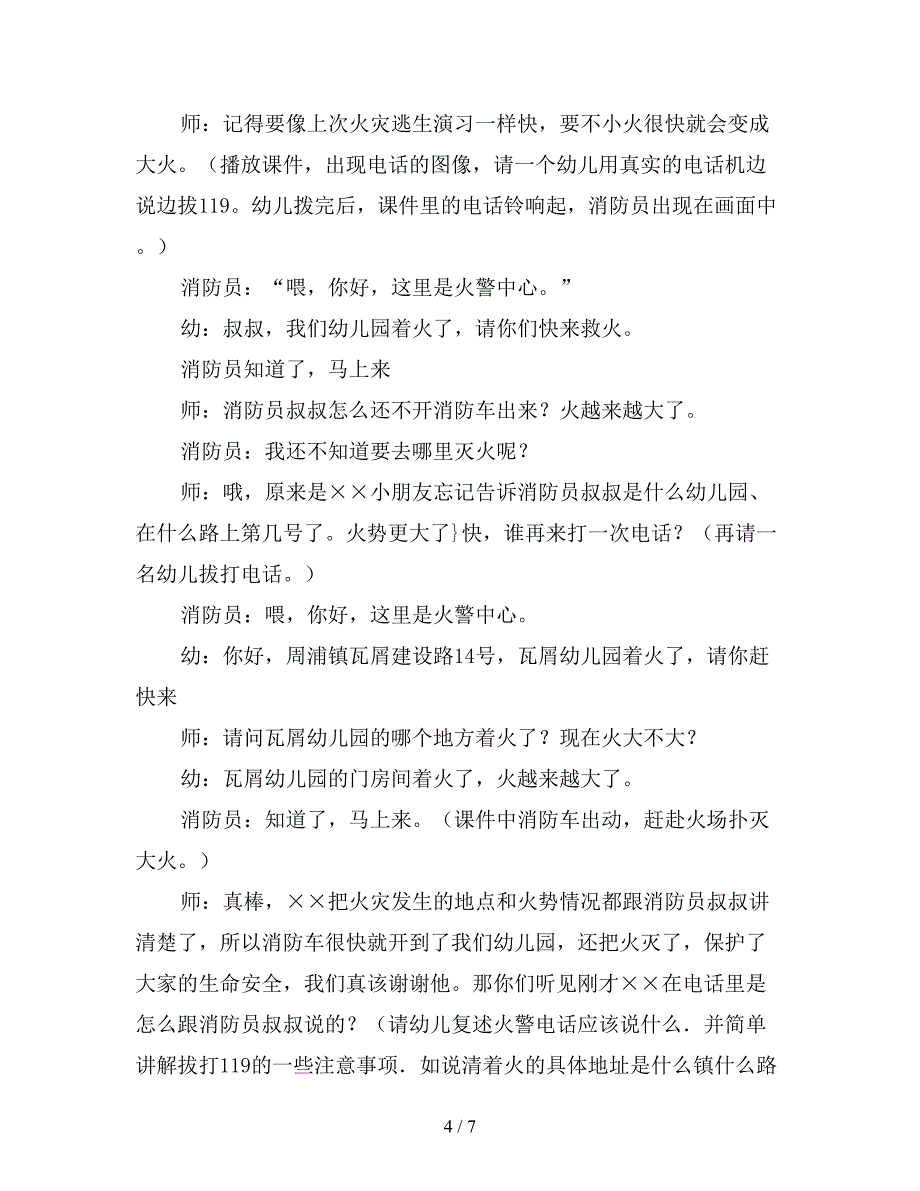 师：记得要像上次火灾逃生演习一样快，要不小火很快就会变成大火。（播放课件，出现电话的图像，请一个幼儿用真实的电话机边说边拔119。幼儿拨完后，课件里的电话铃响起，消防员出现在画面中。）

消防员：“喂，你好，这里是火警中心。”

幼：叔叔，我们幼儿园着火了，请你们快来救火。

消防员知道了，马上来

师：消防员叔叔怎么还不开消防车出来？火越来越大了。

消防员：我还不知道要去哪里灭火呢？

师：哦，原来是××小朋友忘记告诉消防员叔叔是什么幼儿园、在什么路上第几号了。火势更大了}快，谁再来打一次电话？（再请一名幼儿拔打电话。）

消防员：喂，你好，这里是火警中心。

幼：你好，周浦镇瓦屑建设路14号，瓦屑幼儿园着火了，请你赶快来

师：请问瓦屑幼儿园的哪个地方着火了？现在火大不大？

幼：瓦屑幼儿园的门房间着火了，火越来越大了。

消防员：知道了，马上来。（课件中消防车出动，赶赴火场扑灭大火。）

师：真棒，××把火灾发生的地点和火势情况都跟消防员叔叔讲清楚了，所以消防车很快就开到了我们幼儿园，还把火灭了，保护了大家的生命安全，我们真该谢谢他。那你们听见刚才××在电话里是怎么跟消防员叔叔说的？（请幼儿复述火警电话应该说什么．并简单讲解拔打119的一些注意事项．如说清着火的具体地址是什么镇什么路

4 / 7